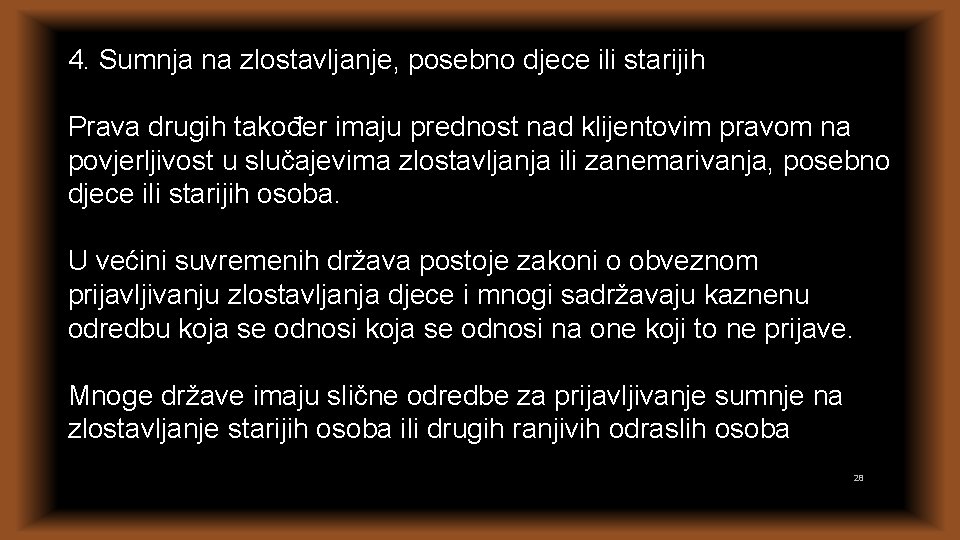 4. Sumnja na zlostavljanje, posebno djece ili starijih

Prava drugih također imaju prednost nad klijentovim pravom na povjerljivost u slučajevima zlostavljanja ili zanemarivanja, posebno djece ili starijih osoba.

U većini suvremenih država postoje zakoni o obveznom prijavljivanju zlostavljanja djece i mnogi sadržavaju kaznenu odredbu koja se odnosi koja se odnosi na one koji to ne prijave.

Mnoge države imaju slične odredbe za prijavljivanje sumnje na zlostavljanje starijih osoba ili drugih ranjivih odraslih osoba

28